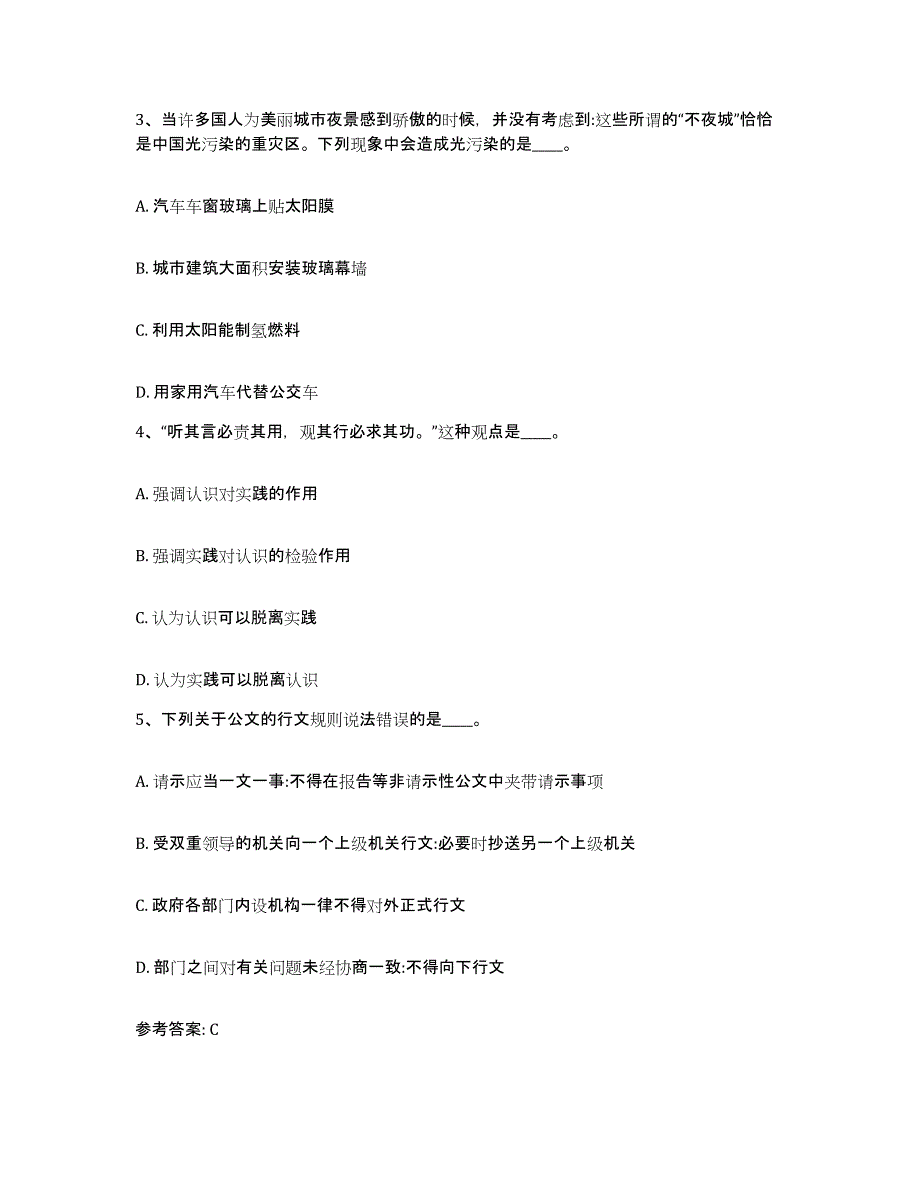 3、当许多国人为美丽城市夜景感到骄傲的时候，并没有考虑到:这些所谓的“不夜城”恰恰是中国光污染的重灾区。下列现象中会造成光污染的是____。

A. 汽车车窗玻璃上贴太阳膜

B. 城市建筑大面积安装玻璃幕墙

C. 利用太阳能制氢燃料

D. 用家用汽车代替公交车

4、“听其言必责其用，观其行必求其功。”这种观点是____。

A. 强调认识对实践的作用

B. 强调实践对认识的检验作用

C. 认为认识可以脱离实践

D. 认为实践可以脱离认识

5、下列关于公文的行文规则说法错误的是____。

A. 请示应当一文一事:不得在报告等非请示性公文中夹带请示事项

B. 受双重领导的机关向一个上级机关行文:必要时抄送另一个上级机关

C. 政府各部门内设机构一律不得对外正式行文

D. 部门之间对有关问题未经协商一致:不得向下行文

参考答案: C